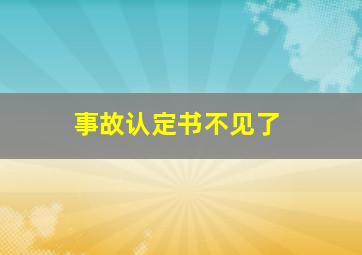 事故认定书不见了